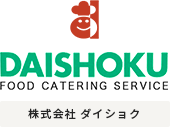 DAISHOKU
FOOD CATERING SERVICE

株式会社 ダイショク